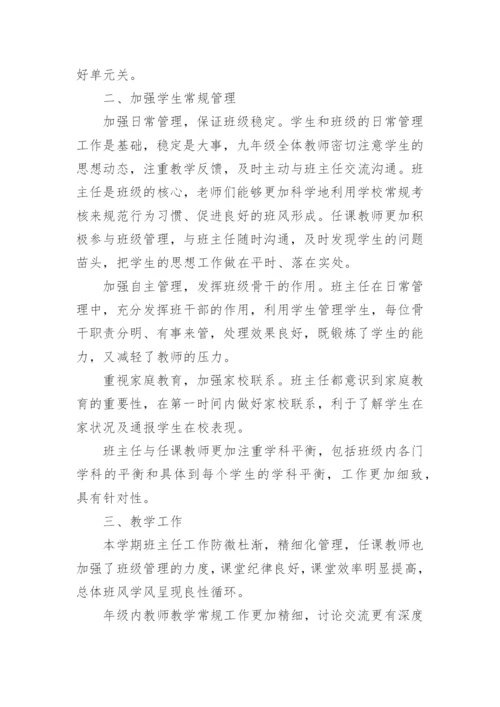 好单元关。

二、加强学生常规管理

加强日常管理，保证班级稳定。学生和班级的日常管理工作是基础，稳定是大事，九年级全体教师密切注意学生的思想动态，注重教学反馈，及时主动与班主任交流沟通。班主任是班级的核心，老师们能够更加科学地利用学校常规考核来规范行为习惯、促进良好的班风形成。任课教师更加积极参与班级管理，与班主任随时沟通，及时发现学生的问题苗头，把学生的思想工作做在平时、落在实处。

加强自主管理，发挥班级骨干的作用。班主任在日常管理中，充分发挥班干部的作用，利用学生管理学生，每位骨干职责分明、有事来管，处理效果良好，既锻炼了学生的能力，又减轻了教师的压力。

重视家庭教育，加强家校联系。班主任都意识到家庭教育的重要性，在第一时间内做好家校联系，利于了解学生在家状况及通报学生在校表现。

班主任与任课教师更加注重学科平衡，包括班级内各门学科的平衡和具体到每个学生的学科平衡，工作更加细致，具有针对性。

三、教学工作

本学期班主任工作防微杜渐，精细化管理，任课教师也加强了班级管理的力度，课堂纪律良好，课堂效率明显提高，总体班风学风呈现良性循环。

年级内教师教学常规工作更加精细，讨论交流更有深度